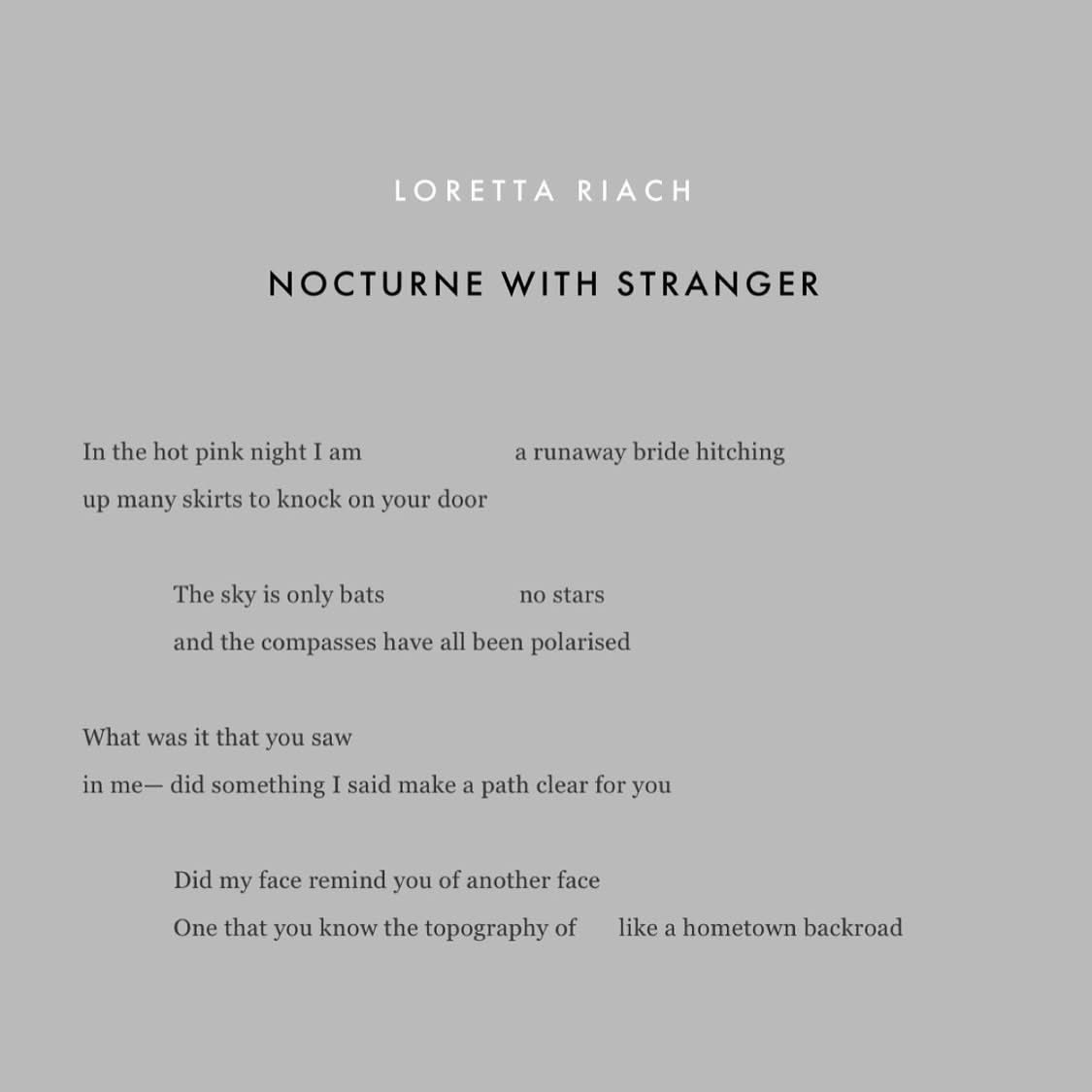 LORETTA RIACH

NOCTURNE WITH STRANGER

In the hot pink night I am a runaway bride hitching
up many skirts to knock on your door

The sky is only bats no stars
and the compasses have all been polarised

What was it that you saw
in me— did something I said make a path clear for you

Did my face remind you of another face
One that you know the topography of like a hometown backroad